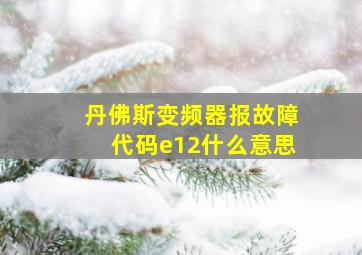 丹佛斯变频器报故障代码e12什么意思